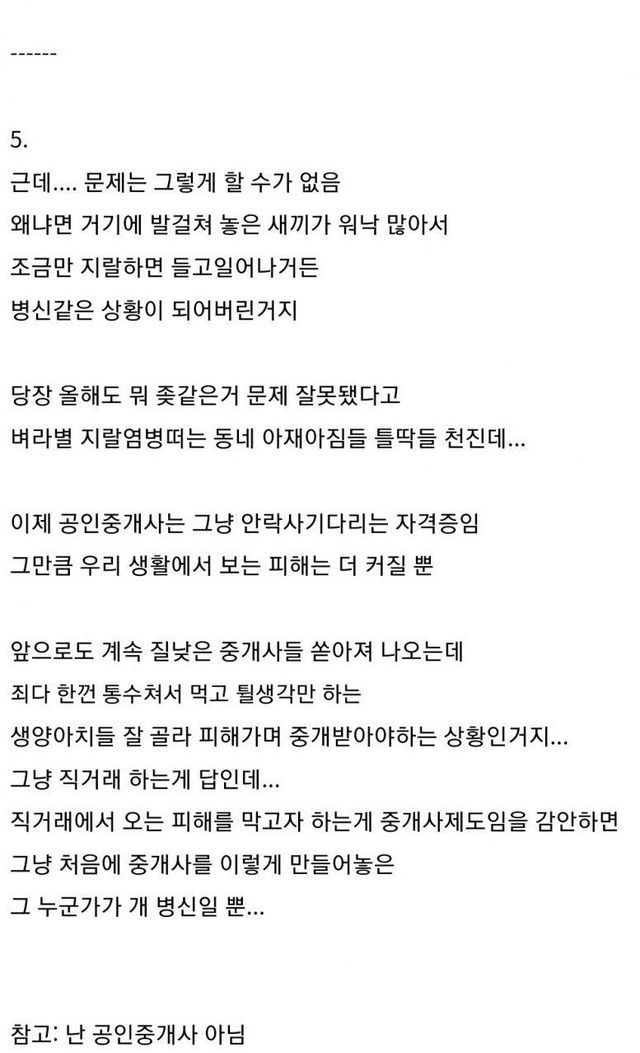 ------

5.
근데.... 문제는 그렇게 할 수가 없음
왜냐면 거기에 발걸쳐 놓은 새끼가 워낙 많아서
조금만 지랄하면 들고일어나거든
병신같은 상황이 되어버린거지

당장 올해도 뭐 좆같은거 문제 잘못됐다고
벼라별 지랄염병떠는 동네 아재아짐들 틀딱들 천진데...

이제 공인중개사는 그냥 안락사기다리는 자격증임
그만큼 우리 생활에서 보는 피해는 더 커질 뿐

앞으로도 계속 질낮은 중개사들 쏟아져 나오는데
죄다 한껀 통수쳐서 먹고 튈생각만 하는
생양아치들 잘 골라 피해가며 중개받아야하는 상황인거지...
그냥 직거래 하는게 답인데...
직거래에서 오는 피해를 막고자 하는게 중개사제도임을 감안하면
그냥 처음에 중개사를 이렇게 만들어놓은
그 누군가가 개 병신일 뿐...

참고: 난 공인중개사 아님